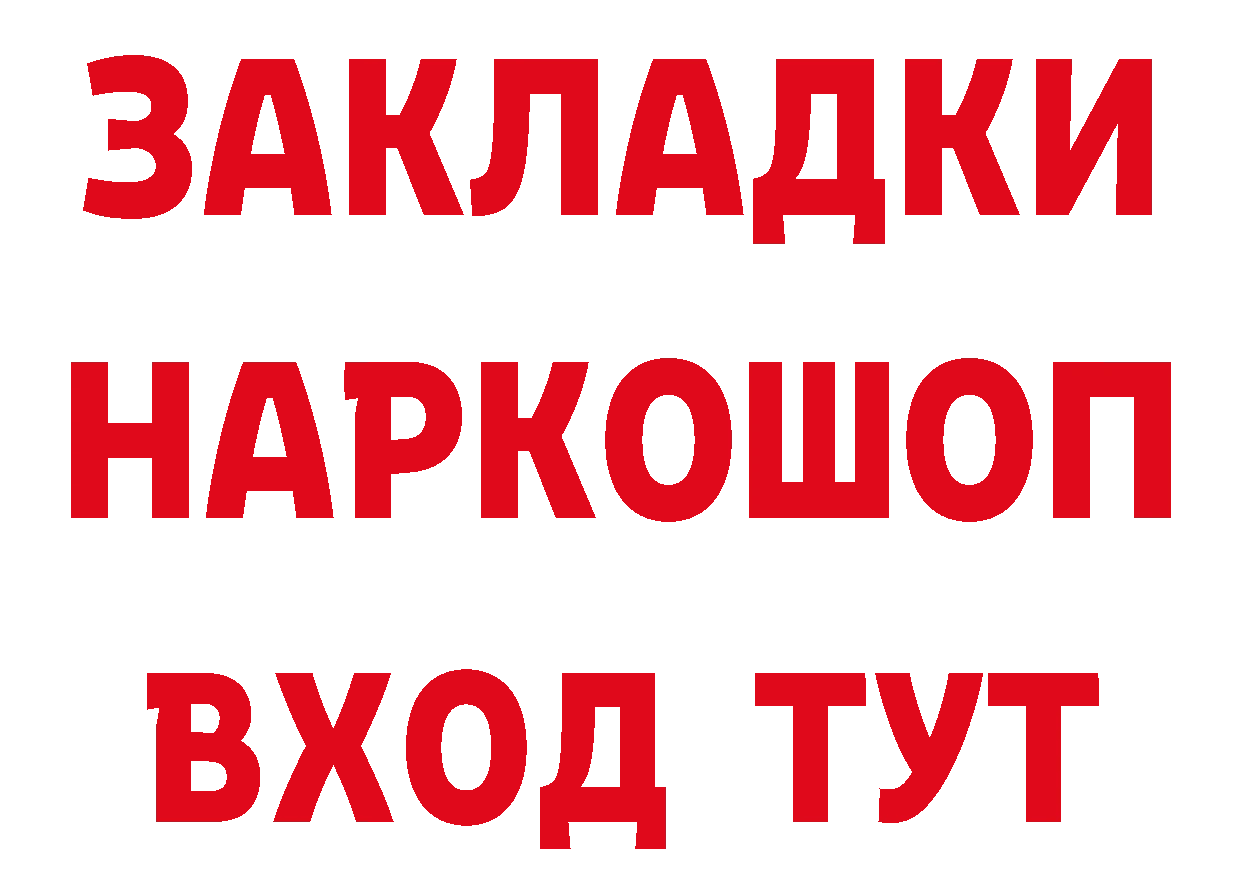 ЗАКЛАДКИ НАРКОШОП ВХОД ТУТ